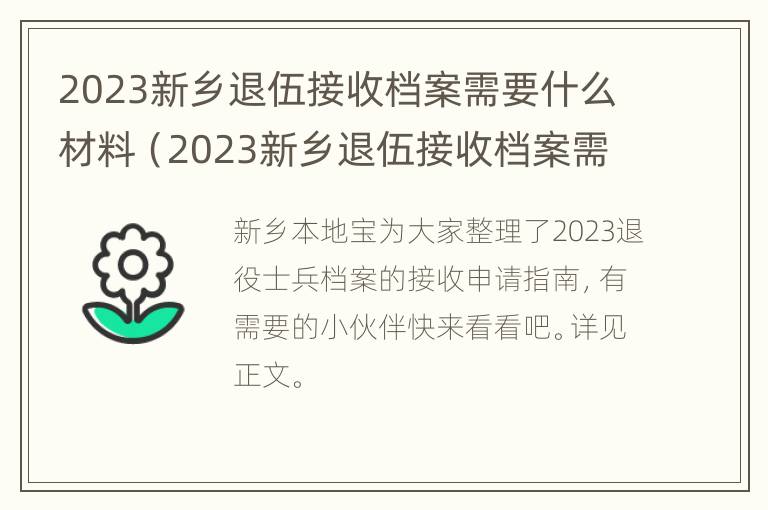 2023新乡退伍接收档案需要什么材料（2023新乡退伍接收档案需

新乡本地宝为大家整理了2023退役士兵档案的接收申请指南，有需要的小伙伴快来看看吧。详见正文。